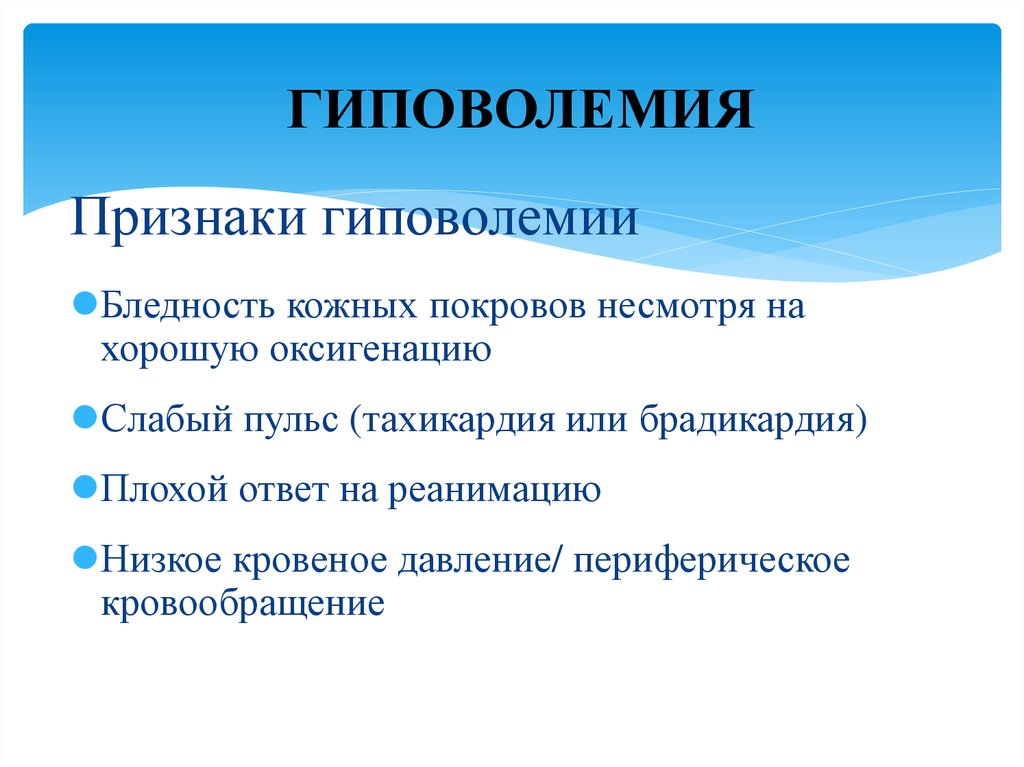 ГИПОВОЛЕМИЯ

Признаки гиповолемии

Бледность кожных покровов несмотря на хорошую оксигенацию

Слабый пульс (тахикардия или брадикардия)

Плохой ответ на реанимацию

Низкое кровеное давление/ периферическое кровообращение